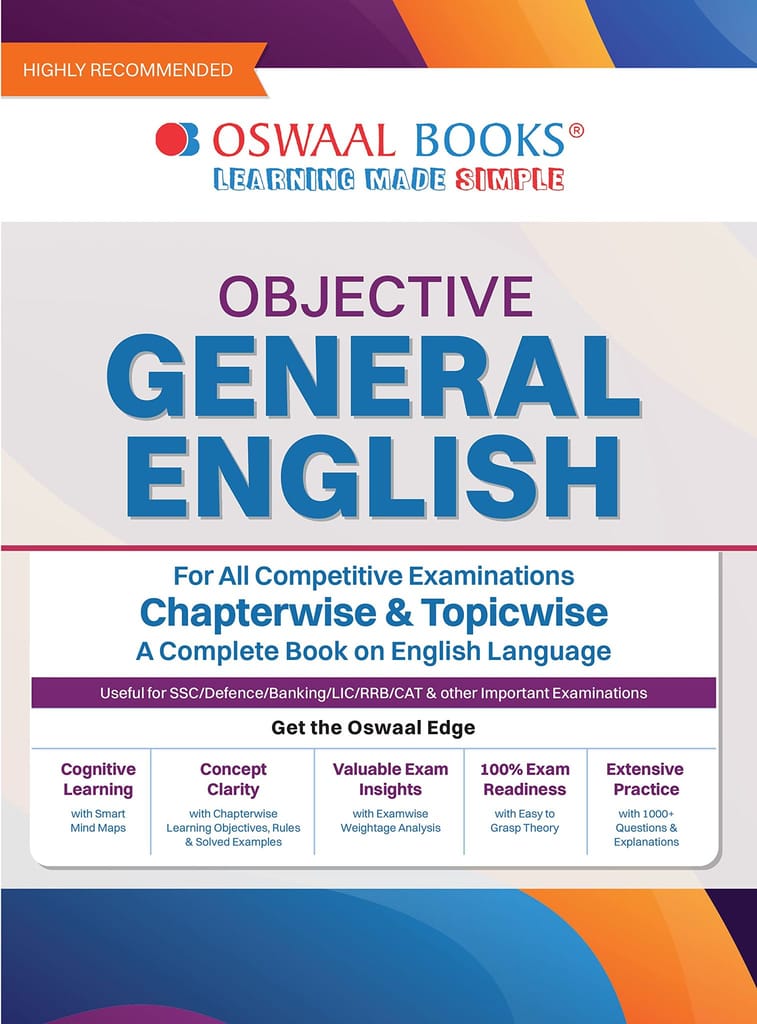 HIGHLY RECOMMENDED

OSWAAL BOOKS®
LEARNING MADE SIMPLE

OBJECTIVE
GENERAL
ENGLISH

For All Competitive Examinations
Chapterwise & Topicwise
A Complete Book on English Language

Useful for SSC/Defence/Banking/LIC/RRB/CAT & other Important Examinations

Get the Oswaal Edge

Cognitive Learning
with Smart Mind Maps

Concept Clarity
with Chapterwise Learning Objectives, Rules & Solved Examples

Valuable Exam Insights
with Examwise Weightage Analysis

100% Exam Readiness
with Easy to Grasp Theory

Extensive Practice
with 1000+ Questions & Explanations